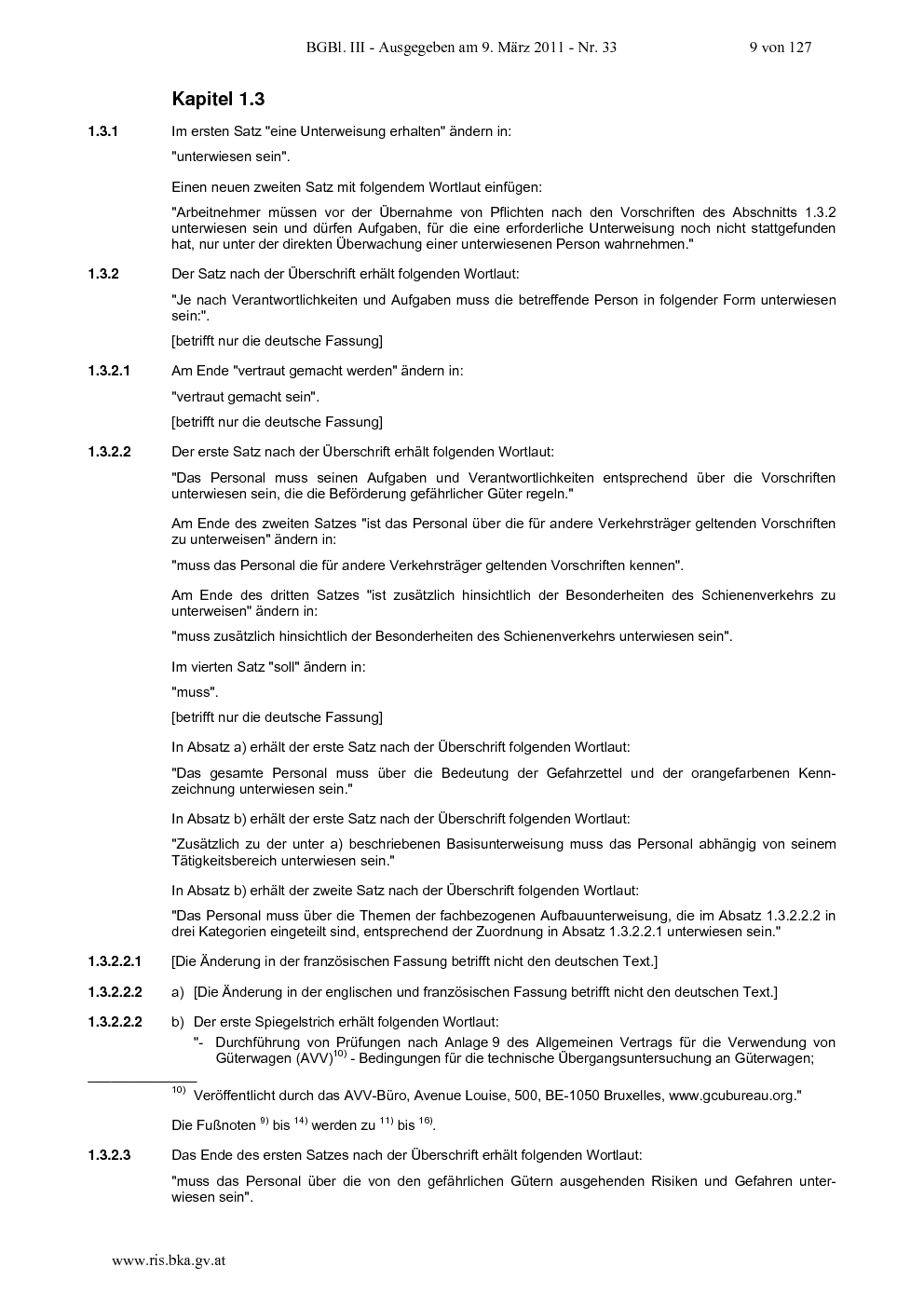 BGBl. III - Ausgegeben am 9. März 2011 - Nr. 33 9 von 127

Kapitel 1.3

1.3.1 Im ersten Satz "eine Unterweisung erhalten" ändern in:

"unterwiesen sein".

Einen neuen zweiten Satz mit folgendem Wortlaut einfügen:

"Arbeitnehmer müssen vor der Übernahme von Pflichten nach den Vorschriften des Abschnitts 1.3.2 unterwiesen sein und dürfen Aufgaben, für die eine erforderliche Unterweisung noch nicht stattgefunden hat, nur unter der direkten Überwachung einer unterwiesenen Person wahrnehmen."

1.3.2 Der Satz nach der Überschrift erhält folgenden Wortlaut:

"Je nach Verantwortlichkeiten und Aufgaben muss die betreffende Person in folgender Form unterwiesen sein:".

[betrifft nur die deutsche Fassung]

1.3.2.1 Am Ende "vertraut gemacht werden" ändern in:

"vertraut gemacht sein".

[betrifft nur die deutsche Fassung]

1.3.2.2 Der erste Satz nach der Überschrift erhält folgenden Wortlaut:

"Das Personal muss seinen Aufgaben und Verantwortlichkeiten entsprechend über die Vorschriften unterwiesen sein, die die Beförderung gefährlicher Güter regeln."

Am Ende des zweiten Satzes "ist das Personal über die für andere Verkehrsträger geltenden Vorschriften zu unterweisen" ändern in:

"muss das Personal die für andere Verkehrsträger geltenden Vorschriften kennen".

Am Ende des dritten Satzes "ist zusätzlich hinsichtlich der Besonderheiten des Schienenverkehrs zu unterweisen" ändern in:

"muss zusätzlich hinsichtlich der Besonderheiten des Schienenverkehrs unterwiesen sein".

Im vierten Satz "soll" ändern in:

"muss".

[betrifft nur die deutsche Fassung]

In Absatz a) erhält der erste Satz nach der Überschrift folgenden Wortlaut:

"Das gesamte Personal muss über die Bedeutung der Gefahrzettel und der orangefarbenen Kennzeichnung unterwiesen sein."

In Absatz b) erhält der erste Satz nach der Überschrift folgenden Wortlaut:

"Zusätzlich zu der unter a) beschriebenen Basisunterweisung muss das Personal abhängig von seinem Tätigkeitsbereich unterwiesen sein."

In Absatz b) erhält der zweite Satz nach der Überschrift folgenden Wortlaut:

"Das Personal muss über die Themen der fachbezogenen Aufbauunterweisung, die im Absatz 1.3.2.2.2 in drei Kategorien eingeteilt sind, entsprechend der Zuordnung in Absatz 1.3.2.2.1 unterwiesen sein."

1.3.2.2.1 [Die Änderung in der französischen Fassung betrifft nicht den deutschen Text.]

1.3.2.2.2 a) [Die Änderung in der englischen und französischen Fassung betrifft nicht den deutschen Text.]

1.3.2.2.2 b) Der erste Spiegelstrich erhält folgenden Wortlaut:

"- Durchführung von Prüfungen nach Anlage 9 des Allgemeinen Vertrags für die Verwendung von Güterwagen (AVV)$^{10)}$ - Bedingungen für die technische Übergangsuntersuchung an Güterwagen;

$^{10)}$ Veröffentlicht durch das AVV-Büro, Avenue Louise, 500, BE-1050 Bruxelles, www.gcubureau.org."

Die Fußnoten $^{9)}$ bis $^{14)}$ werden zu $^{11)}$ bis $^{16)}$.

1.3.2.3 Das Ende des ersten Satzes nach der Überschrift erhält folgenden Wortlaut:

"muss das Personal über die von den gefährlichen Gütern ausgehenden Risiken und Gefahren unterwiesen sein".

www.ris.bka.gv.at